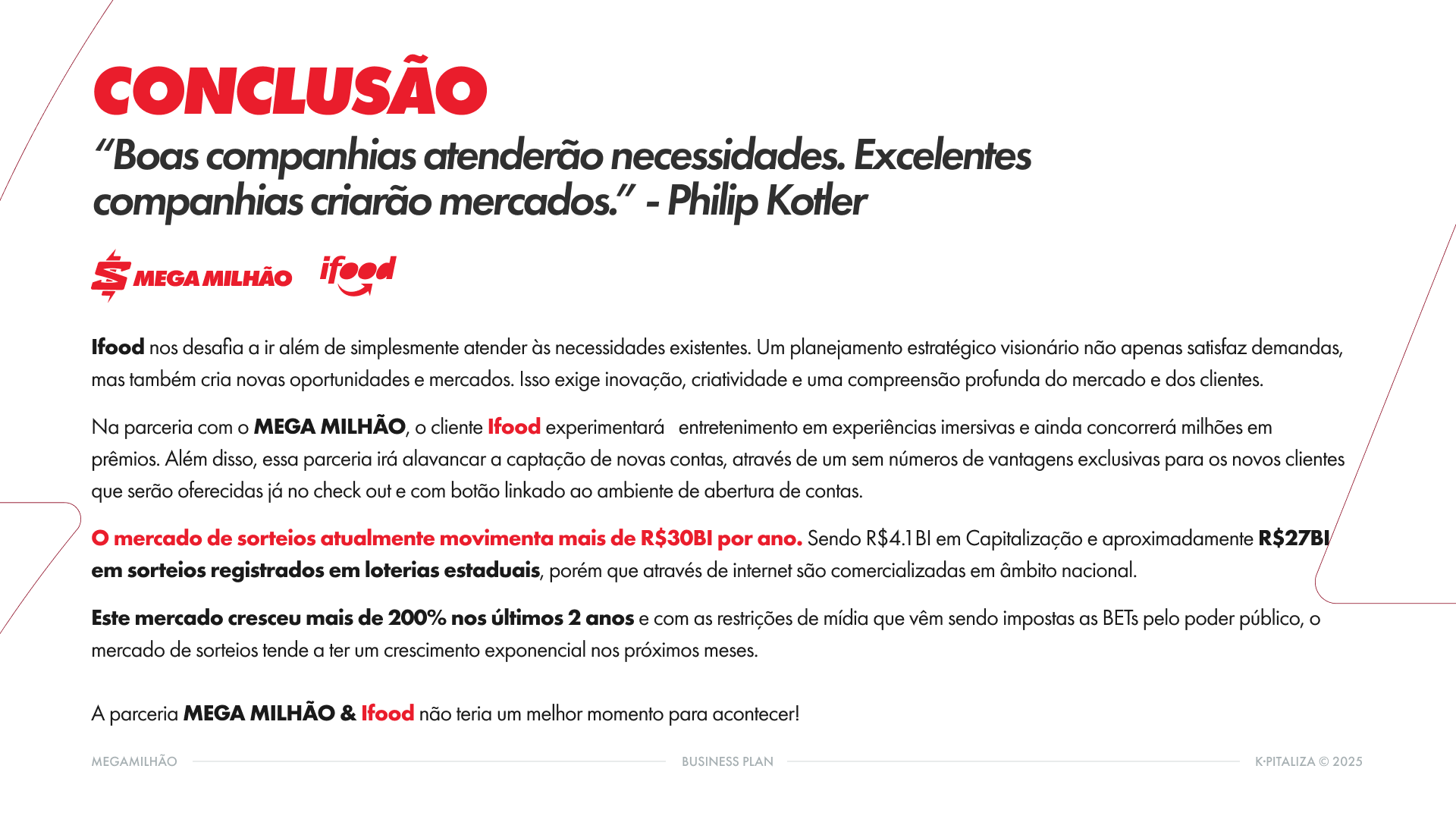 CONCLUSÃO

"Boas companhias atenderão necessidades. Excelentes companhias criarão mercados." - Philip Kotler

MEGA MILHÃO ifood

Ifood nos desafia a ir além de simplesmente atender às necessidades existentes. Um planejamento estratégico visionário não apenas satisfaz demandas, mas também cria novas oportunidades e mercados. Isso exige inovação, criatividade e uma compreensão profunda do mercado e dos clientes.

Na parceria com o MEGA MILHÃO, o cliente Ifood experimentará entretenimento em experiências imersivas e ainda concorrerá milhões em prêmios. Além disso, essa parceria irá alavancar a captação de novas contas, através de um sem números de vantagens exclusivas para os novos clientes que serão oferecidas já no check out e com botão linkado ao ambiente de abertura de contas.

O mercado de sorteios atualmente movimenta mais de R$30BI por ano. Sendo R$4.1BI em Capitalização e aproximadamente R$27BI em sorteios registrados em loterias estaduais, porém que através de internet são comercializadas em âmbito nacional.

Este mercado cresceu mais de 200% nos últimos 2 anos e com as restrições de mídia que vêm sendo impostas as BETs pelo poder público, o mercado de sorteios tende a ter um crescimento exponencial nos próximos meses.

A parceria MEGA MILHÃO & Ifood não teria um melhor momento para acontecer!

MEGAMILHÃO BUSINESS PLAN K·PITALIZA © 2025